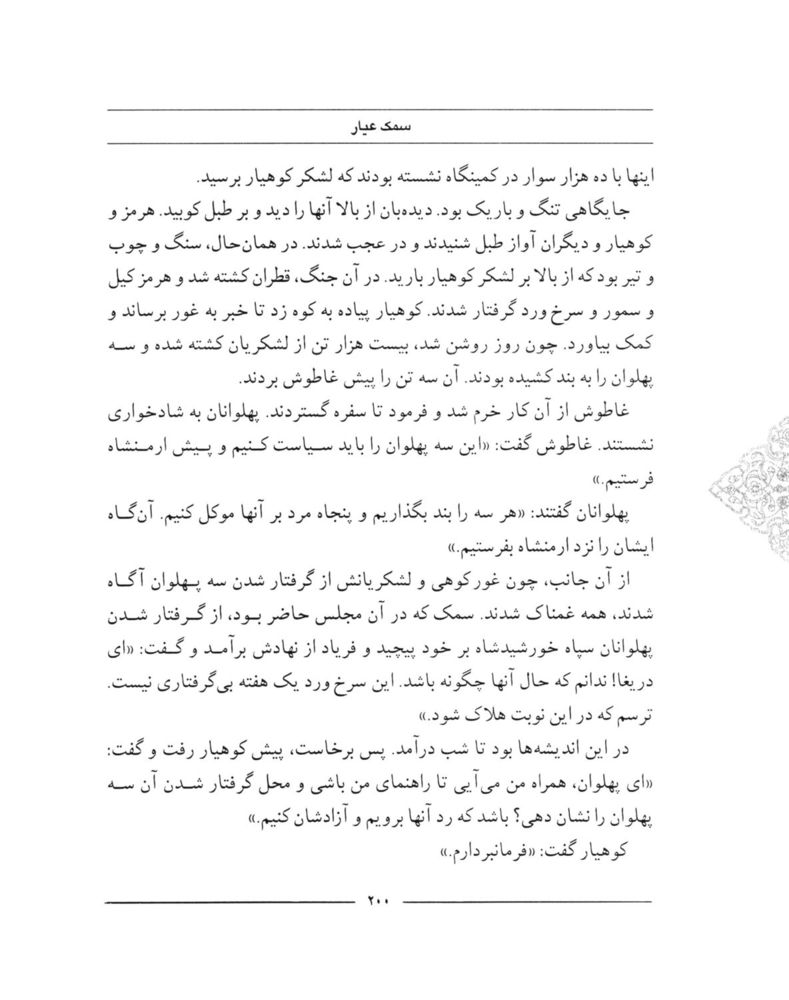 سمک عیار

اینها با ده هزار سوار در کمینگاه نشسته بودند که لشکر کوهیار برسید.

جایگاهی تنگ و باریک بود. دیده‌بان از بالا آنها را دید و بر طبل کوبید. هرمز و کوهیار و دیگران آواز طبل شنیدند و در عجب شدند. در همان‌حال، سنگ و چوب و تیر بود که از بالا بر لشکر کوهیار بارید. در آن جنگ، قطران کشته شد و هرمز کیل و سمور و سرخ ورد گرفتار شدند. کوهیار پیاده به کوه زد تا خبر به غور برساند و کمک بیاورد. چون روز روشن شد، بیست هزار تن از لشکریان کشته شده و سه پهلوان را به بند کشیده بودند. آن سه تن را پیش غاطوش بردند.

غاطوش از آن کار خرم شد و فرمود تا سفره گستردند. پهلوانان به شادخواری نشستند. غاطوش گفت: «این سه پهلوان را باید سیاست کنیم و پیش ارمنشاه فرستیم.»

پهلوانان گفتند: «هر سه را بند بگذاریم و پنجاه مرد بر آنها موکل کنیم. آن‌گاه ایشان را نزد ارمنشاه بفرستیم.»

از آن جانب، چون غورکوهی و لشکریانش از گرفتار شدن سه پهلوان آگاه شدند، همه غمناک شدند. سمک که در آن مجلس حاضر بود، از گرفتار شدن پهلوانان سپاه خورشیدشاه بر خود پیچید و فریاد از نهادش برآمد و گفت: «ای دریغا! ندانم که حال آنها چگونه باشد. این سرخ ورد یک هفته بی‌گرفتاری نیست. ترسم که در این نوبت هلاک شود.»

در این اندیشه‌ها بود تا شب درآمد. پس برخاست، پیش کوهیار رفت و گفت: «ای پهلوان، همراه من می‌آیی تا راهنمای من باشی و محل گرفتار شدن آن سه پهلوان را نشان دهی؟ باشد که رد آنها برویم و آزادشان کنیم.»

کوهیار گفت: «فرمانبردارم.»

۲۰۰